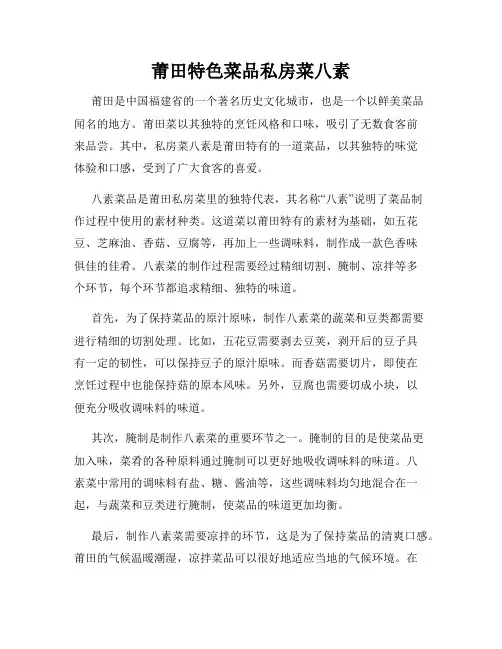 莆田特色菜品私房菜八素

莆田是中国福建省的一个著名历史文化城市，也是一个以鲜美菜品闻名的地方。莆田菜以其独特的烹饪风格和口味，吸引了无数食客前来品尝。其中，私房菜八素是莆田特有的一道菜品，以其独特的味觉体验和口感，受到了广大食客的喜爱。

八素菜品是莆田私房菜里的独特代表，其名称“八素”说明了菜品制作过程中使用的素材种类。这道菜以莆田特有的素材为基础，如五花豆、芝麻油、香菇、豆腐等，再加上一些调味料，制作成一款色香味俱佳的佳肴。八素菜的制作过程需要经过精细切割、腌制、凉拌等多个环节，每个环节都追求精细、独特的味道。

首先，为了保持菜品的原汁原味，制作八素菜的蔬菜和豆类都需要进行精细的切割处理。比如，五花豆需要剥去豆荚，剥开后的豆子具有一定的韧性，可以保持豆子的原汁原味。而香菇需要切片，即使在烹饪过程中也能保持菇的原本风味。另外，豆腐也需要切成小块，以便充分吸收调味料的味道。

其次，腌制是制作八素菜的重要环节之一。腌制的目的是使菜品更加入味，菜肴的各种原料通过腌制可以更好地吸收调味料的味道。八素菜中常用的调味料有盐、糖、酱油等，这些调味料均匀地混合在一起，与蔬菜和豆类进行腌制，使菜品的味道更加均衡。

最后，制作八素菜需要凉拌的环节，这是为了保持菜品的清爽口感。莆田的气候温暖潮湿，凉拌菜品可以很好地适应当地的气候环境。在